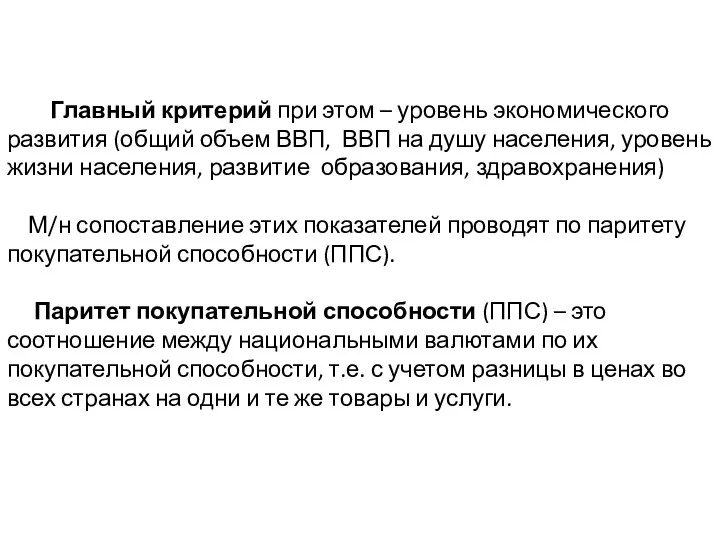 Главный критерий при этом – уровень экономического развития (общий объем ВВП,  ВВП на душу населения, уровень жизни населения, развитие  образования, здравохранения)

М/н сопоставление этих показателей проводят по паритету покупательной способности (ППС).

Паритет покупательной способности (ППС) – это соотношение между национальными валютами по их покупательной способности, т.е. с учетом разницы в ценах во всех странах на одни и те же товары и услуги.